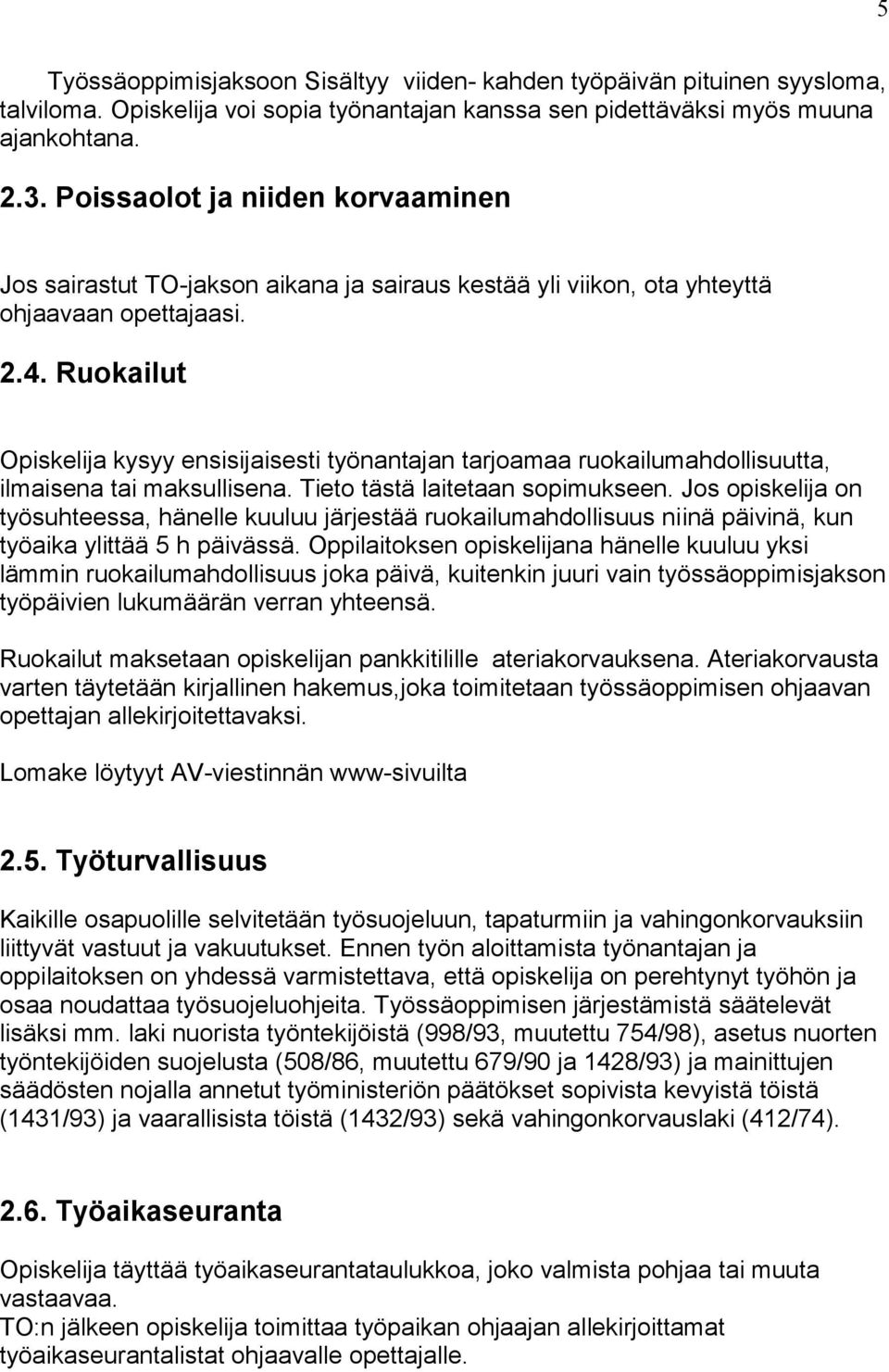 5

Työssäoppimisjaksoon Sisältyy viiden- kahden työpäivän pituinen syysloma, talviloma. Opiskelija voi sopia työnantajan kanssa sen pidettäväksi myös muuna ajankohtana.

2.3. Poissaolot ja niiden korvaaminen

Jos sairastut TO-jakson aikana ja sairaus kestää yli viikon, ota yhteyttä ohjaavaan opettajaasi.

2.4. Ruokailut

Opiskelija kysyy ensisijaisesti työnantajan tarjoamaa ruokailumahdollisuutta, ilmaisena tai maksullisena. Tieto tästä laitetaan sopimukseen. Jos opiskelija on työsuhteessa, hänelle kuuluu järjestää ruokailumahdollisuus niinä päivinä, kun työaika ylittää 5 h päivässä. Oppilaitoksen opiskelijana hänelle kuuluu yksi lämmin ruokailumahdollisuus joka päivä, kuitenkin juuri vain työssäoppimisjakson työpäivien lukumäärän verran yhteensä.

Ruokailut maksetaan opiskelijan pankkitilille ateriakorvauksena. Ateriakorvausta varten täytetään kirjallinen hakemus,joka toimitetaan työssäoppimisen ohjaavan opettajan allekirjoitettavaksi.

Lomake löytyyt AV-viestinnän www-sivuilta

2.5. Työturvallisuus

Kaikille osapuolille selvitetään työsuojeluun, tapaturmiin ja vahingonkorvauksiin liittyvät vastuut ja vakuutukset. Ennen työn aloittamista työnantajan ja oppilaitoksen on yhdessä varmistettava, että opiskelija on perehtynyt työhön ja osaa noudattaa työsuojeluohjeita. Työssäoppimisen järjestämistä säätelevät lisäksi mm. laki nuorista työntekijöistä (998/93, muutettu 754/98), asetus nuorten työntekijöiden suojelusta (508/86, muutettu 679/90 ja 1428/93) ja mainittujen säädösten nojalla annetut työministeriön päätökset sopivista kevyistä töistä (1431/93) ja vaarallisista töistä (1432/93) sekä vahingonkorvauslaki (412/74).

2.6. Työaikaseuranta

Opiskelija täyttää työaikaseurantataulukkoa, joko valmista pohjaa tai muuta vastaavaa.
TO:n jälkeen opiskelija toimittaa työpaikan ohjaajan allekirjoittamat työaikaseurantalistat ohjaavalle opettajalle.